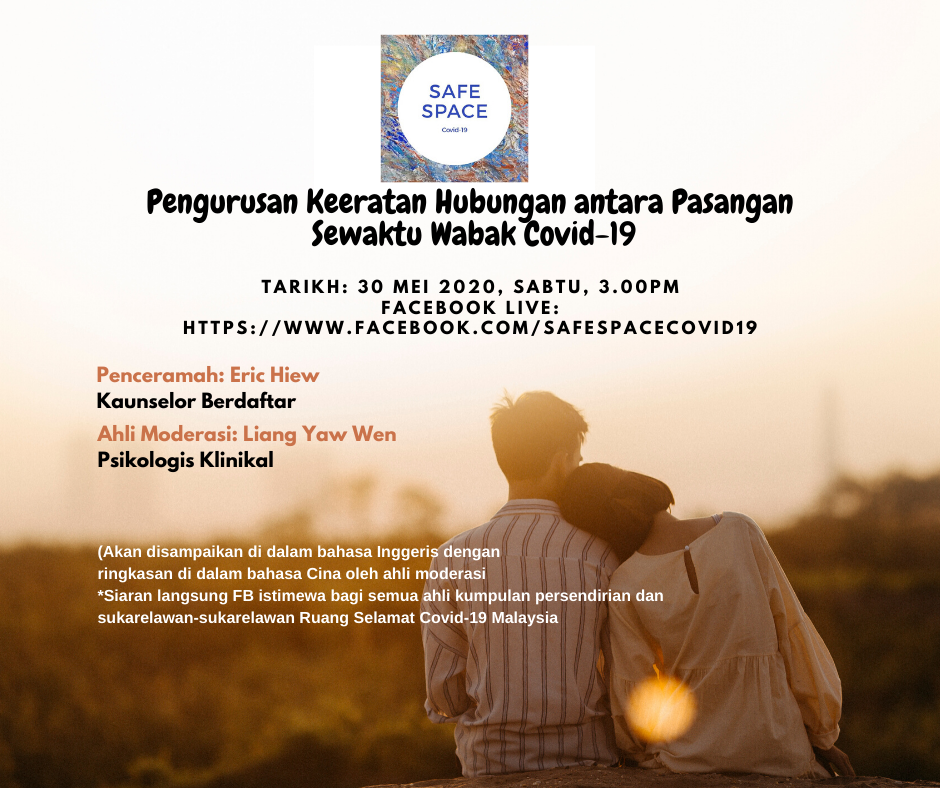 SAFE SPACE
Covid-19

Pengurusan Keeratan Hubungan antara Pasangan Sewaktu Wabak Covid-19

TARIKH: 30 MEI 2020, SABTU, 3.00PM
FACEBOOK LIVE:
HTTPS://WWW.FACEBOOK.COM/SAFESPACECOVID19

Penceramah: Eric Hiew
Kaunselor Berdaftar

Ahli Moderasi: Liang Yaw Wen
Psikologis Klinikal

(Akan disampaikan di dalam bahasa Inggeris dengan ringkasan di dalam bahasa Cina oleh ahli moderasi
*Siaran langsung FB istimewa bagi semua ahli kumpulan persendirian dan sukarelawan-sukarelawan Ruang Selamat Covid-19 Malaysia